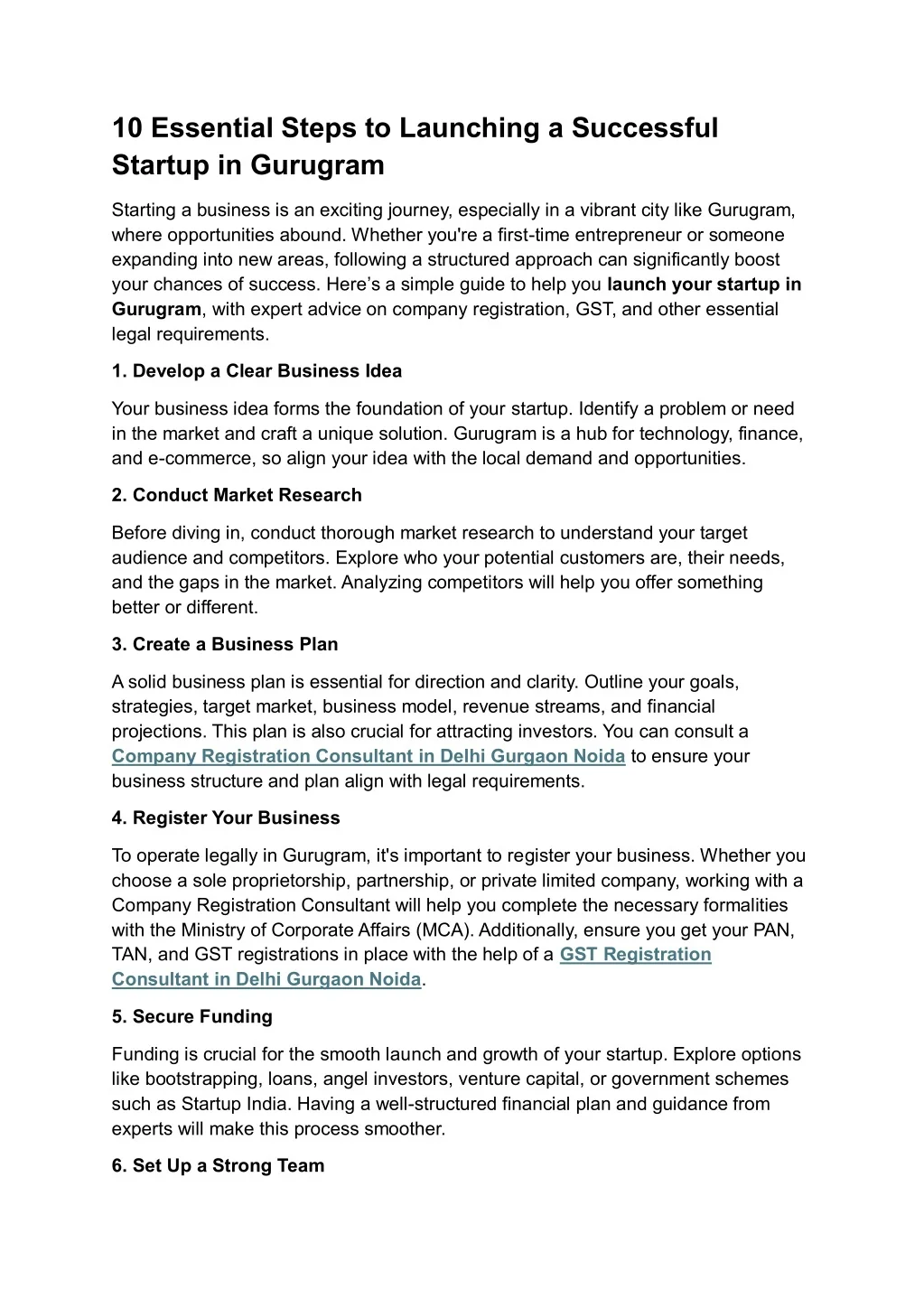 10 Essential Steps to Launching a Successful Startup in Gurugram

Starting a business is an exciting journey, especially in a vibrant city like Gurugram, where opportunities abound. Whether you're a first-time entrepreneur or someone expanding into new areas, following a structured approach can significantly boost your chances of success. Here's a simple guide to help you launch your startup in Gurugram, with expert advice on company registration, GST, and other essential legal requirements.

1. Develop a Clear Business Idea

Your business idea forms the foundation of your startup. Identify a problem or need in the market and craft a unique solution. Gurugram is a hub for technology, finance, and e-commerce, so align your idea with the local demand and opportunities.

2. Conduct Market Research

Before diving in, conduct thorough market research to understand your target audience and competitors. Explore who your potential customers are, their needs, and the gaps in the market. Analyzing competitors will help you offer something better or different.

3. Create a Business Plan

A solid business plan is essential for direction and clarity. Outline your goals, strategies, target market, business model, revenue streams, and financial projections. This plan is also crucial for attracting investors. You can consult a Company Registration Consultant in Delhi Gurgaon Noida to ensure your business structure and plan align with legal requirements.

4. Register Your Business

To operate legally in Gurugram, it's important to register your business. Whether you choose a sole proprietorship, partnership, or private limited company, working with a Company Registration Consultant will help you complete the necessary formalities with the Ministry of Corporate Affairs (MCA). Additionally, ensure you get your PAN, TAN, and GST registrations in place with the help of a GST Registration Consultant in Delhi Gurgaon Noida.

5. Secure Funding

Funding is crucial for the smooth launch and growth of your startup. Explore options like bootstrapping, loans, angel investors, venture capital, or government schemes such as Startup India. Having a well-structured financial plan and guidance from experts will make this process smoother.

6. Set Up a Strong Team